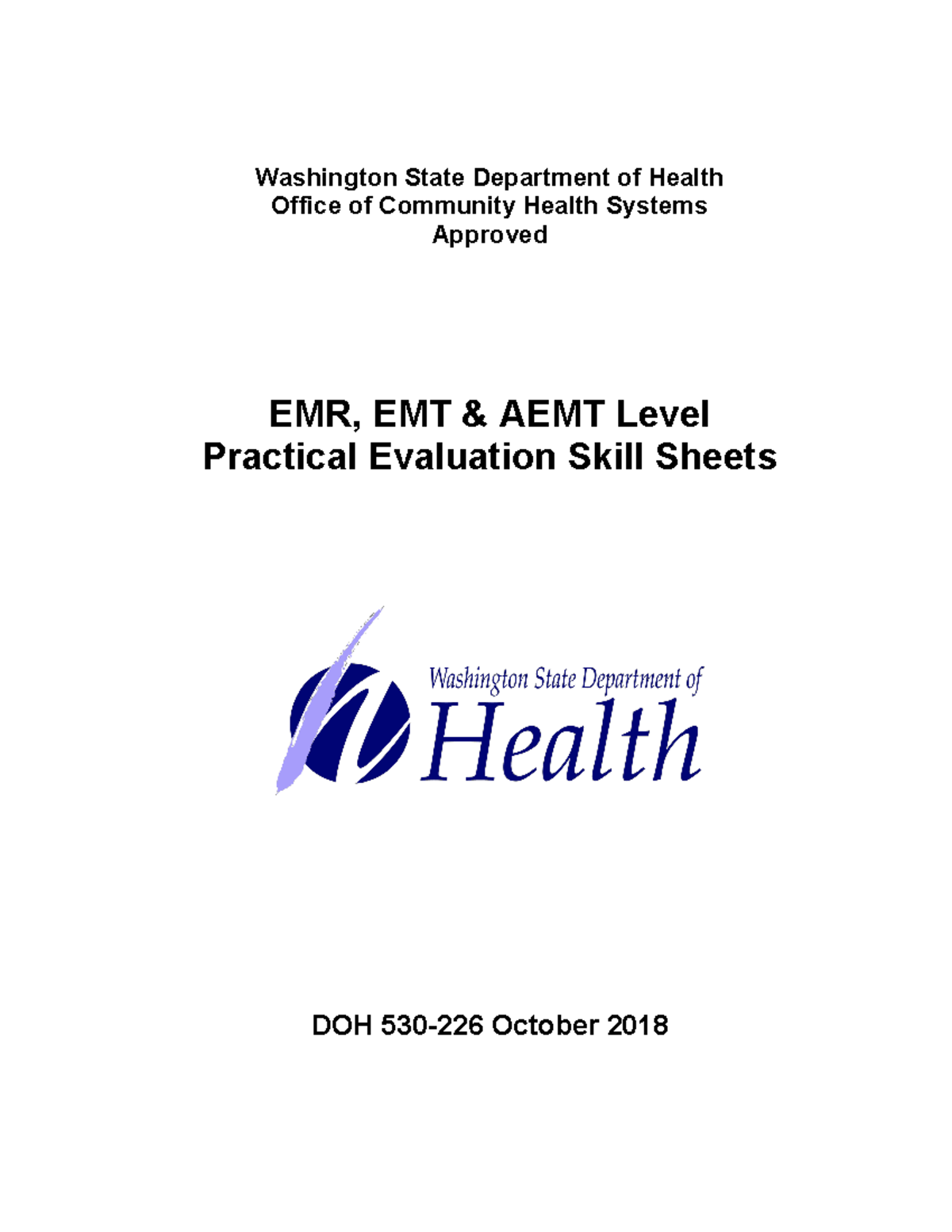 Washington State Department of Health
Office of Community Health Systems
Approved

EMR, EMT & AEMT Level
Practical Evaluation Skill Sheets

Washington State Department of
Health

DOH 530-226 October 2018